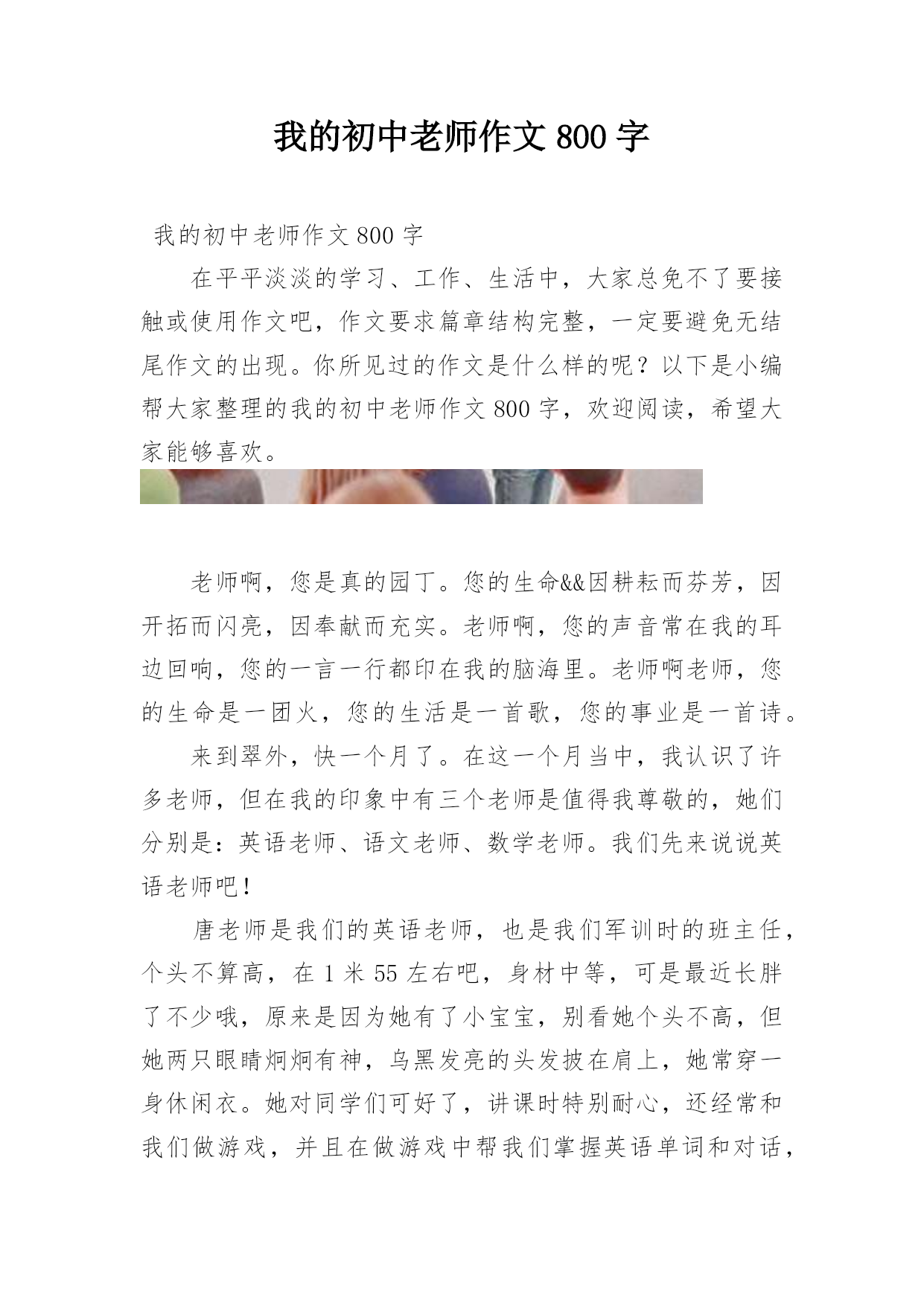 我的初中老师作文 800 字

我的初中老师作文 800 字

在平平淡淡的学习、工作、生活中，大家总免不了要接触或使用作文吧，作文要求篇章结构完整，一定要避免无结尾作文的出现。你所见过的作文是什么样的呢？以下是小编帮大家整理的我的初中老师作文 800 字，欢迎阅读，希望大家能够喜欢。

老师啊，您是真的园丁。您的生命&&因耕耘而芬芳，因开拓而闪亮，因奉献而充实。老师啊，您的声音常在我的耳边回响，您的一言一行都印在我的脑海里。老师啊老师，您的生命是一团火，您的生活是一首歌，您的事业是一首诗。

来到翠外，快一个月了。在这一个月当中，我认识了许多老师，但在我的印象中有三个老师是值得我尊敬的，她们分别是：英语老师、语文老师、数学老师。我们先来说说英语老师吧！

唐老师是我们的英语老师，也是我们军训时的班主任，个头不算高，在 1 米 55 左右吧，身材中等，可是最近长胖了不少哦，原来是因为她有了小宝宝，别看她个头不高，但她两只眼睛炯炯有神，乌黑发亮的头发披在肩上，她常穿一身休闲衣。她对同学们可好了，讲课时特别耐心，还经常和我们做游戏，并且在做游戏中帮我们掌握英语单词和对话，